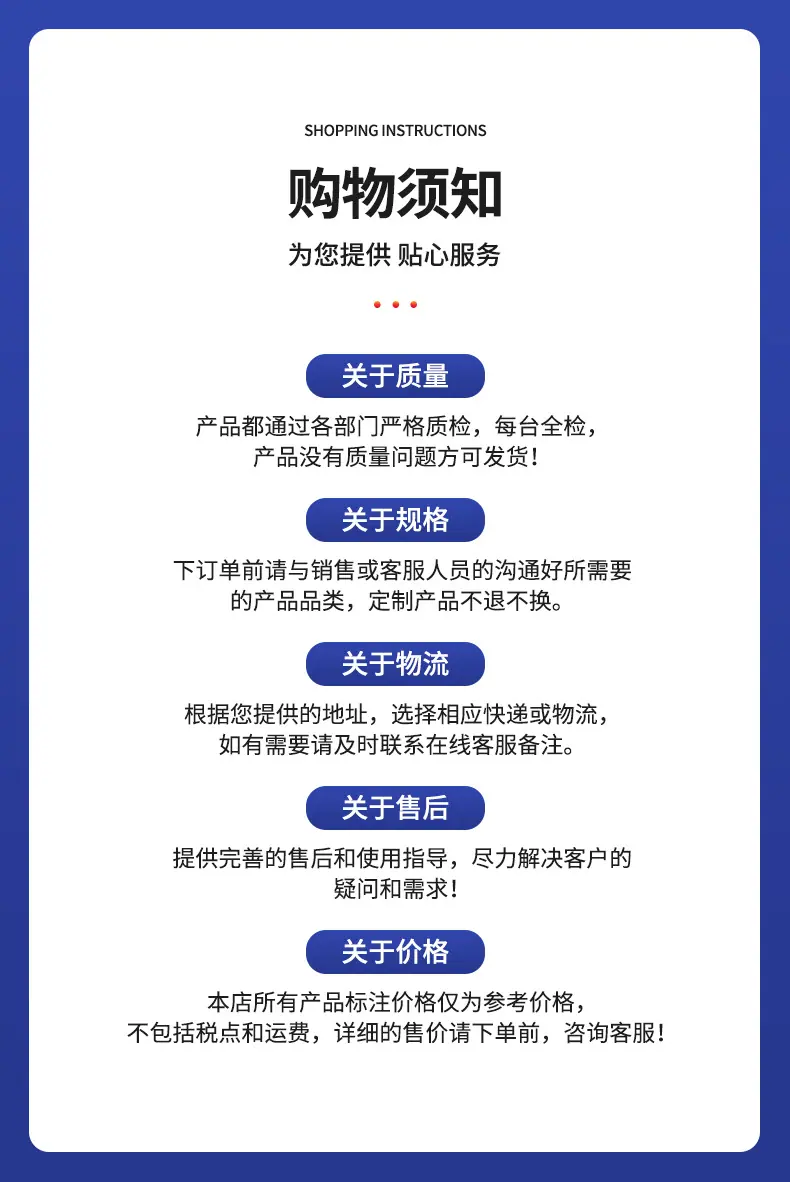 SHOPPING INSTRUCTIONS

购物须知

为您提供 贴心服务

关于质量

产品都通过各部门严格质检，每台全检，产品没有质量问题方可发货！

关于规格

下订单前请与销售或客服人员的沟通好所需要的产品品类，定制产品不退不换。

关于物流

根据您提供的地址，选择相应快递或物流，如有需要请及时联系在线客服备注。

关于售后

提供完善的售后和使用指导，尽力解决客户的疑问和需求！

关于价格

本店所有产品标注价格仅为参考价格，不包括税点和运费，详细的售价请下单前，咨询客服！